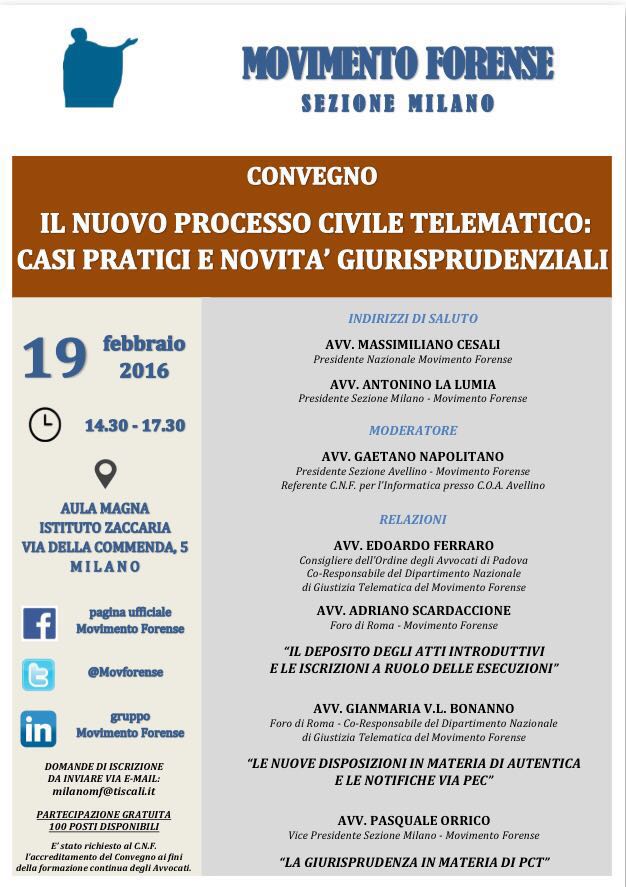 MOVIMENTO FORENSE
SEZIONE MILANO

CONVEGNO

IL NUOVO PROCESSO CIVILE TELEMATICO: CASI PRATICI E NOVITA' GIURISPRUDENZIALI

19 febbraio 2016

14.30 - 17.30

AULA MAGNA
ISTITUTO ZACCARIA
VIA DELLA COMMENDA, 5
MILANO

pagina ufficiale Movimento Forense

@Movforense

gruppo Movimento Forense

DOMANDE DI ISCRIZIONE DA INVIARE VIA E-MAIL: milanomf@tiscali.it

PARTECIPAZIONE GRATUITA 100 POSTI DISPONIBILI

E' stato richiesto al C.N.F. l'accreditamento del Convegno ai fini della formazione continua degli Avvocati.

INDIRIZZI DI SALUTO

AVV. MASSIMILIANO CESALI
Presidente Nazionale Movimento Forense

AVV. ANTONINO LA LUMIA
Presidente Sezione Milano - Movimento Forense

MODERATORE

AVV. GAETANO NAPOLITANO
Presidente Sezione Avellino - Movimento Forense
Referente C.N.F. per l'Informatica presso C.O.A. Avellino

RELAZIONI

AVV. EDOARDO FERRARO
Consigliere dell'Ordine degli Avvocati di Padova
Co-Responsabile del Dipartimento Nazionale di Giustizia Telematica del Movimento Forense

AVV. ADRIANO SCARDACCIONE
Foro di Roma - Movimento Forense

"IL DEPOSITO DEGLI ATTI INTRODUTTIVI E LE ISCRIZIONI A RUOLO DELLE ESECUZIONI"

AVV. GIANMARIA V.L. BONANNO
Foro di Roma - Co-Responsabile del Dipartimento Nazionale di Giustizia Telematica del Movimento Forense

"LE NUOVE DISPOSIZIONI IN MATERIA DI AUTENTICA E LE NOTIFICHE VIA PEC"

AVV. PASQUALE ORRICO
Vice Presidente Sezione Milano - Movimento Forense

"LA GIURISPRUDENZA IN MATERIA DI PCT"